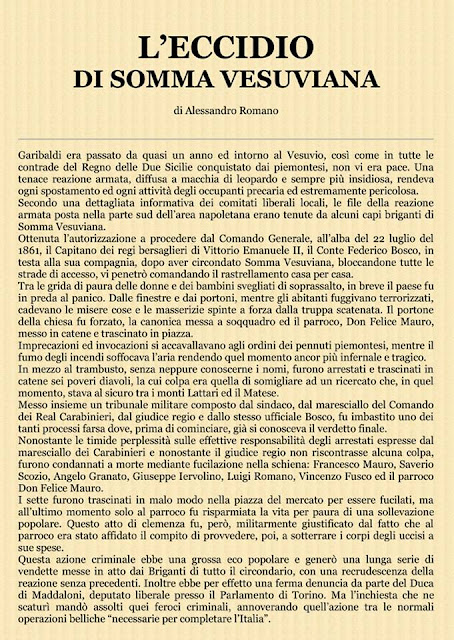 L'ECCIDIO
DI SOMMA VESUVIANA

di Alessandro Romano

Garibaldi era passato da quasi un anno ed intorno al Vesuvio, così come in tutte le contrade del Regno delle Due Sicilie conquistato dai piemontesi, non vi era pace. Una tenace reazione armata, diffusa a macchia di leopardo e sempre più insidiosa, rendeva ogni spostamento ed ogni attività degli occupanti precaria ed estremamente pericolosa.
Secondo una dettagliata informativa dei comitati liberali locali, le file della reazione armata posta nella parte sud dell'area napoletana erano tenute da alcuni capi briganti di Somma Vesuviana.
Ottenuta l'autorizzazione a procedere dal Comando Generale, all'alba del 22 luglio del 1861, il Capitano dei regi bersaglieri di Vittorio Emanuele II, il Conte Federico Bosco, in testa alla sua compagnia, dopo aver circondato Somma Vesuviana, bloccandone tutte le strade di accesso, vi penetrò comandando il rastrellamento casa per casa.
Tra le grida di paura delle donne e dei bambini svegliati di soprassalto, in breve il paese fu in preda al panico. Dalle finestre e dai portoni, mentre gli abitanti fuggivano terrorizzati, cadevano le misere cose e le masserizie spinte a forza dalla truppa scatenata. Il portone della chiesa fu forzato, la canonica messa a soqquadro ed il parroco, Don Felice Mauro, messo in catene e trascinato in piazza.
Imprecazioni ed invocazioni si accavallavano agli ordini dei pennuti piemontesi, mentre il fumo degli incendi soffocava l'aria rendendo quel momento ancor più infernale e tragico.
In mezzo al trambusto, senza neppure conoscerne i nomi, furono arrestati e trascinati in catene sei poveri diavoli, la cui colpa era quella di somigliare ad un ricercato che, in quel momento, stava al sicuro tra i monti Lattari ed il Matese.
Messo insieme un tribunale militare composto dal sindaco, dal maresciallo del Comando dei Real Carabinieri, dal giudice regio e dallo stesso ufficiale Bosco, fu imbastito uno dei tanti processi farsa dove, prima di cominciare, già si conosceva il verdetto finale.
Nonostante le timide perplessità sulle effettive responsabilità degli arrestati espresse dal maresciallo dei Carabinieri e nonostante il giudice regio non riscontrasse alcuna colpa, furono condannati a morte mediante fucilazione nella schiena: Francesco Mauro, Saverio Scozio, Angelo Granato, Giuseppe Iervolino, Luigi Romano, Vincenzo Fusco ed il parroco Don Felice Mauro.
I sette furono trascinati in malo modo nella piazza del mercato per essere fucilati, ma all'ultimo momento solo al parroco fu risparmiata la vita per paura di una sollevazione popolare. Questo atto di clemenza fu, però, militarmente giustificato dal fatto che al parroco era stato affidato il compito di provvedere, poi, a sotterrare i corpi degli uccisi a sue spese.
Questa azione criminale ebbe una grossa eco popolare e generò una lunga serie di vendette messe in atto dai Briganti di tutto il circondario, con una recrudescenza della reazione senza precedenti. Inoltre ebbe per effetto una ferma denuncia da parte del Duca di Maddaloni, deputato liberale presso il Parlamento di Torino. Ma l'inchiesta che ne scaturì mandò assolti quei feroci criminali, annoverando quell'azione tra le normali operazioni belliche "necessarie per completare l'Italia".